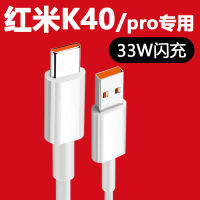 红米K40/pro专用

33W闪充